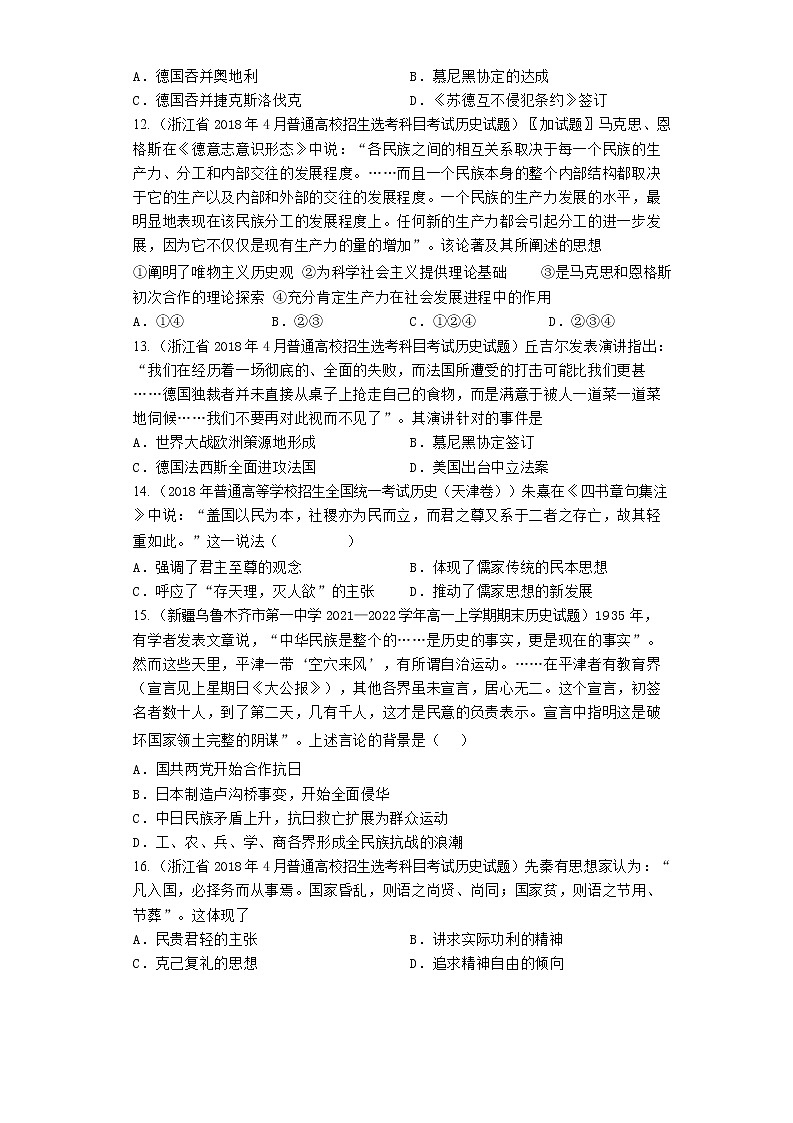 A．德国吞并奥地利
B．慕尼黑协定的达成
C．德国吞并捷克斯洛伐克
D．《苏德互不侵犯条约》签订

12.（浙江省 2018 年 4 月普通高校招生选考科目考试历史试题）〖加试题〗马克思、恩格斯在《德意志意识形态》中说：“各民族之间的相互关系取决于每一个民族的生产力、分工和内部交往的发展程度。……而且一个民族本身的整个内部结构都取决于它的生产以及内部和外部的交往的发展程度。一个民族的生产力发展的水平，最明显地表现在该民族分工的发展程度上。任何新的生产力都会引起分工的进一步发展，因为它不仅仅是现有生产力的量的增加”。该论著及其所阐述的思想

①阐明了唯物主义历史观 ②为科学社会主义提供理论基础 ③是马克思和恩格斯初次合作的理论探索 ④充分肯定生产力在社会发展进程中的作用

A．①④
B．②③
C．①②④
D．②③④

13.（浙江省 2018 年 4 月普通高校招生选考科目考试历史试题）丘吉尔发表演讲指出：“我们在经历着一场彻底的、全面的失败，而法国所遭受的打击可能比我们更甚……德国独裁者并未直接从桌子上抢走自己的食物，而是满意于被人一道菜一道菜地伺候……我们不要再对此视而不见了”。其演讲针对的事件是

A．世界大战欧洲策源地形成
B．慕尼黑协定签订
C．德国法西斯全面进攻法国
D．美国出台中立法案

14.（2018 年普通高等学校招生全国统一考试历史（天津卷））朱熹在《四书章句集注》中说：“盖国以民为本，社稷亦为民而立，而君之尊又系于二者之存亡，故其轻重如此。”这一说法（ ）

A．强调了君主至尊的观念
B．体现了儒家传统的民本思想
C．呼应了“存天理，灭人欲”的主张
D．推动了儒家思想的新发展

15.（新疆乌鲁木齐市第一中学 2021—2022 学年高一上学期期末历史试题）1935 年，有学者发表文章说，“中华民族是整个的……是历史的事实，更是现在的事实”。然而这些天里，平津一带‘空穴来风’，有所谓自治运动。……在平津者有教育界（宣言见上星期日《大公报》），其他各界虽未宣言，居心无二。这个宣言，初签名者数十人，到了第二天，几有千人，这才是民意的负责表示。宣言中指明这是破坏国家领土完整的阴谋”。上述言论的背景是（ ）

A．国共两党开始合作抗日
B．日本制造卢沟桥事变，开始全面侵华
C．中日民族矛盾上升，抗日救亡扩展为群众运动
D．工、农、兵、学、商各界形成全民族抗战的浪潮

16.（浙江省 2018 年 4 月普通高校招生选考科目考试历史试题）先秦有思想家认为：“凡入国，必择务而从事焉。国家昏乱，则语之尚贤、尚同；国家贫，则语之节用、节葬”。这体现了

A．民贵君轻的主张
B．讲求实际功利的精神
C．克己复礼的思想
D．追求精神自由的倾向